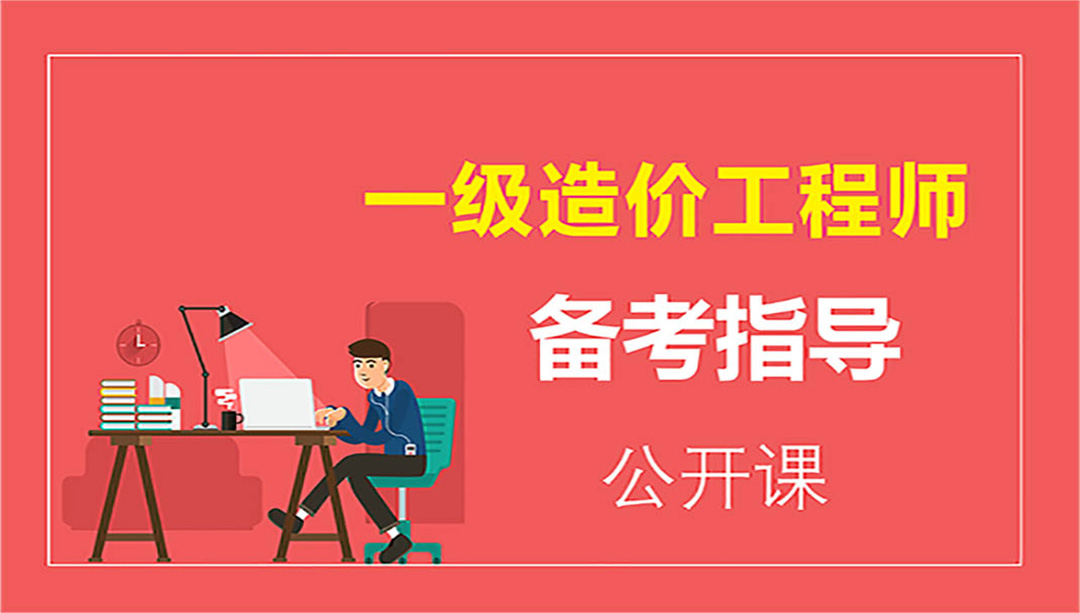 一级造价工程师

备考指导

公开课